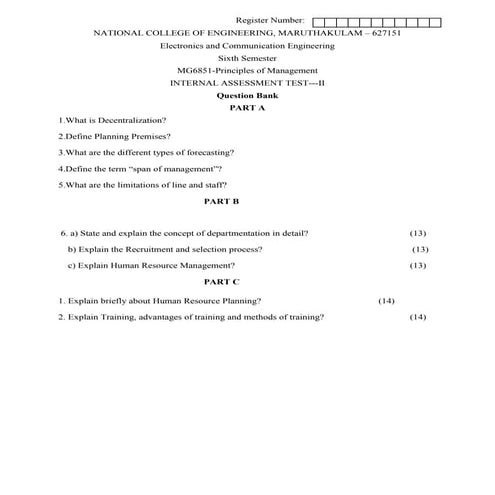 Register Number:

NATIONAL COLLEGE OF ENGINEERING, MARUTHAKULAM – 627151

Electronics and Communication Engineering

Sixth Semester

MG6851-Principles of Management

INTERNAL ASSESSMENT TEST---II

Question Bank

PART A

1.What is Decentralization?

2.Define Planning Premises?

3.What are the different types of forecasting?

4.Define the term "span of management"?

5.What are the limitations of line and staff?

PART B

6. a) State and explain the concept of departmentation in detail? (13)

b) Explain the Recruitment and selection process? (13)

c) Explain Human Resource Management? (13)

PART C

1. Explain briefly about Human Resource Planning? (14)

2. Explain Training, advantages of training and methods of training? (14)